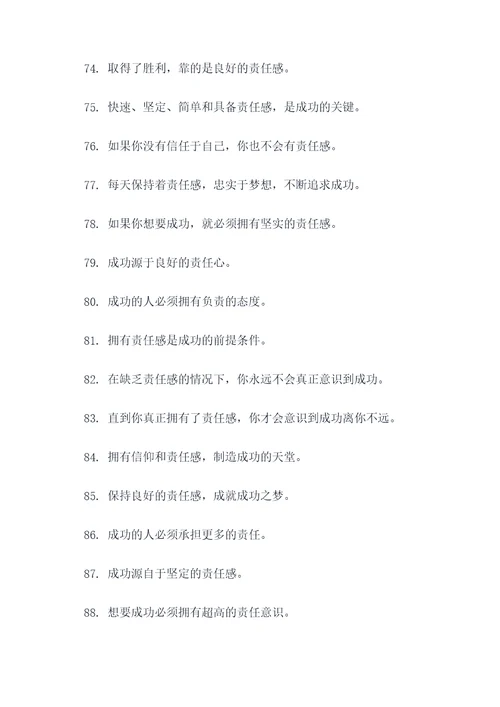 74. 取得了胜利，靠的是良好的责任感。

75. 快速、坚定、简单和具备责任感，是成功的关键。

76. 如果你没有信任于自己，你也不会有责任感。

77. 每天保持着责任感，忠实于梦想，不断追求成功。

78. 如果你想要成功，就必须拥有坚实的责任感。

79. 成功源于良好的责任心。

80. 成功的人必须拥有负责的态度。

81. 拥有责任感是成功的前提条件。

82. 在缺乏责任感的情况下，你永远不会真正意识到成功。

83. 直到你真正拥有了责任感，你才会意识到成功离你不远。

84. 拥有信仰和责任感，制造成功的天堂。

85. 保持良好的责任感，成就成功之梦。

86. 成功的人必须承担更多的责任。

87. 成功源自于坚定的责任感。

88. 想要成功必须拥有超高的责任意识。